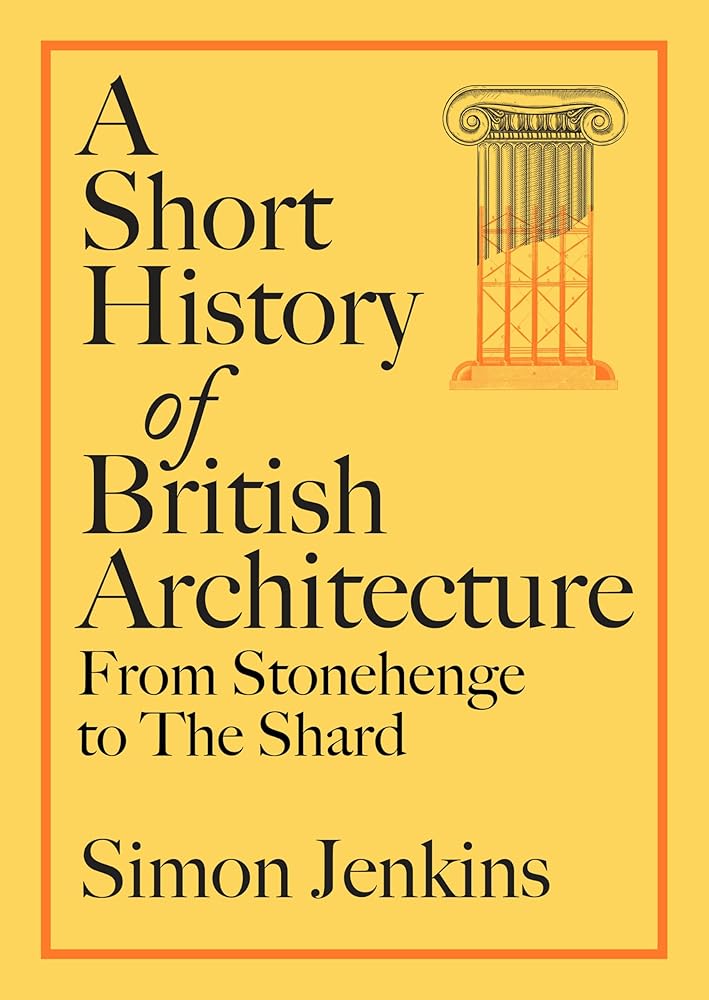 A Short History of British Architecture

From Stonehenge to The Shard

Simon Jenkins